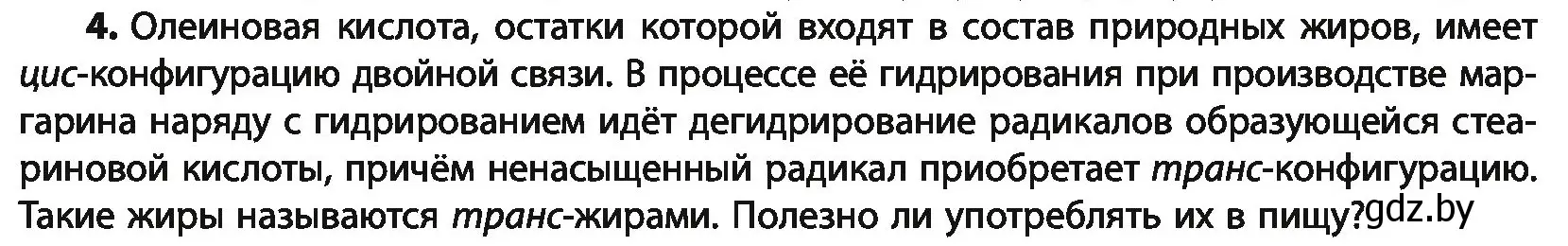 4. Олеиновая кислота, остатки которой входят в состав природных жиров, имеет цис-конфигурацию двойной связи. В процессе её гидрирования при производстве маргарина наряду с гидрированием идёт дегидрирование радикалов образующейся стеариновой кислоты, причём ненасыщенный радикал приобретает транс-конфигурацию. Такие жиры называются транс-жирами. Полезно ли употреблять их в пищу?gdz.by